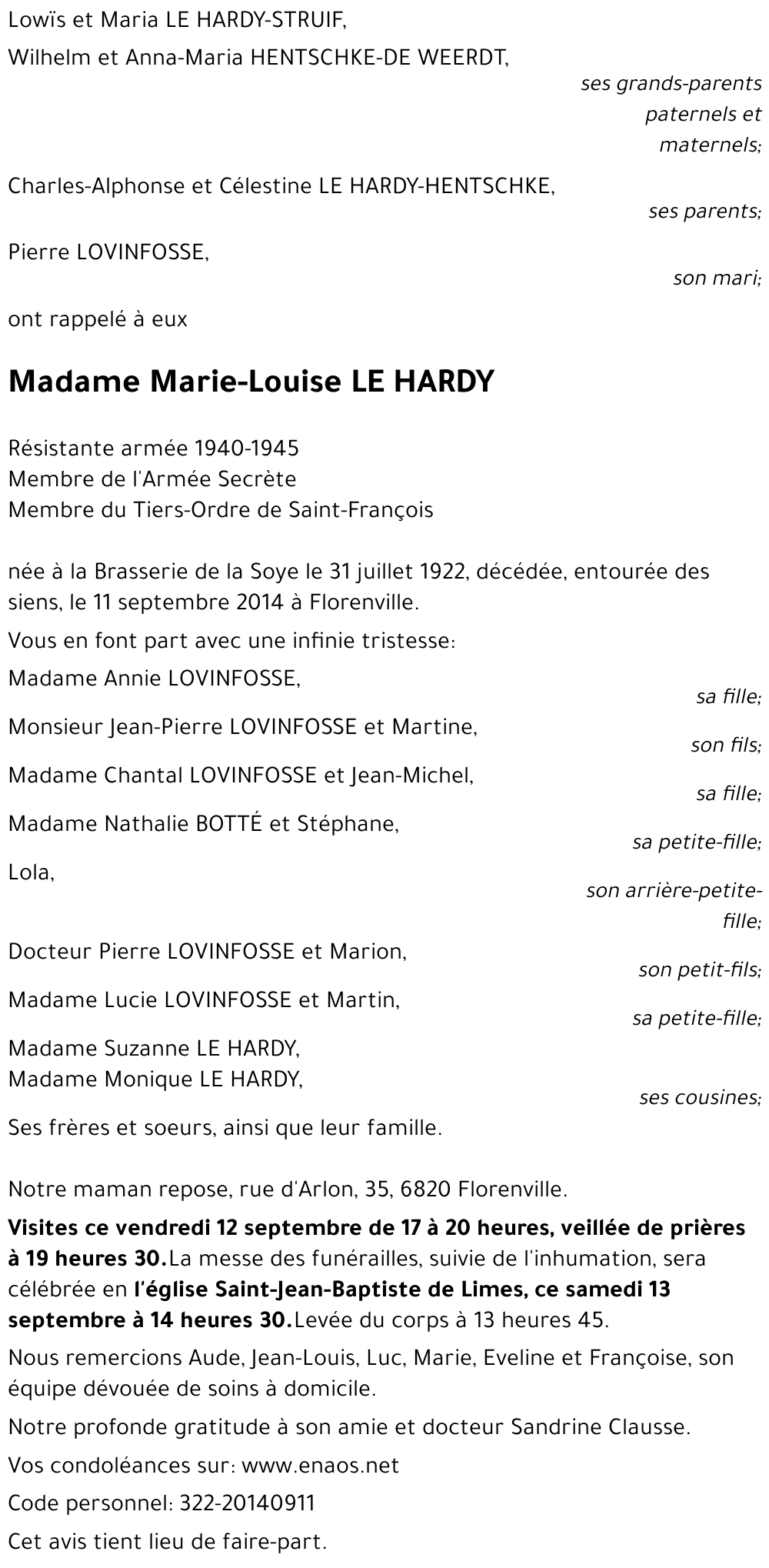 Lowïs et Maria LE HARDY-STRUIF,

Wilhelm et Anna-Maria HENTSCHKE-DE WEERDT,

ses grands-parents paternels et maternels;

Charles-Alphonse et Célestine LE HARDY-HENTSCHKE,

ses parents;

Pierre LOVINFOSSE,

son mari;

ont rappelé à eux

Madame Marie-Louise LE HARDY

Résistante armée 1940-1945
Membre de l'Armée Secrète
Membre du Tiers-Ordre de Saint-François

née à la Brasserie de la Soye le 31 juillet 1922, décédée, entourée des siens, le 11 septembre 2014 à Florenville.

Vous en font part avec une infinie tristesse:

Madame Annie LOVINFOSSE,

sa fille;

Monsieur Jean-Pierre LOVINFOSSE et Martine,

son fils;

Madame Chantal LOVINFOSSE et Jean-Michel,

sa fille;

Madame Nathalie BOTTÉ et Stéphane,

sa petite-fille;

Lola,

son arrière-petite-fille;

Docteur Pierre LOVINFOSSE et Marion,

son petit-fils;

Madame Lucie LOVINFOSSE et Martin,

sa petite-fille;

Madame Suzanne LE HARDY,
Madame Monique LE HARDY,

ses cousines;

Ses frères et soeurs, ainsi que leur famille.

Notre maman repose, rue d'Arlon, 35, 6820 Florenville.

Visites ce vendredi 12 septembre de 17 à 20 heures, veillée de prières à 19 heures 30.La messe des funérailles, suivie de l'inhumation, sera célébrée en l'église Saint-Jean-Baptiste de Limes, ce samedi 13 septembre à 14 heures 30.Levée du corps à 13 heures 45.

Nous remercions Aude, Jean-Louis, Luc, Marie, Eveline et Françoise, son équipe dévouée de soins à domicile.

Notre profonde gratitude à son amie et docteur Sandrine Clausse.

Vos condoléances sur: www.enaos.net

Code personnel: 322-20140911

Cet avis tient lieu de faire-part.